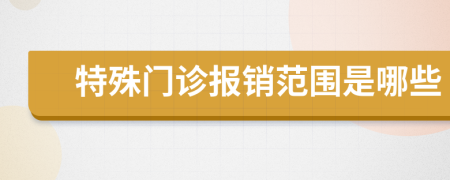 特殊门诊报销范围是哪些